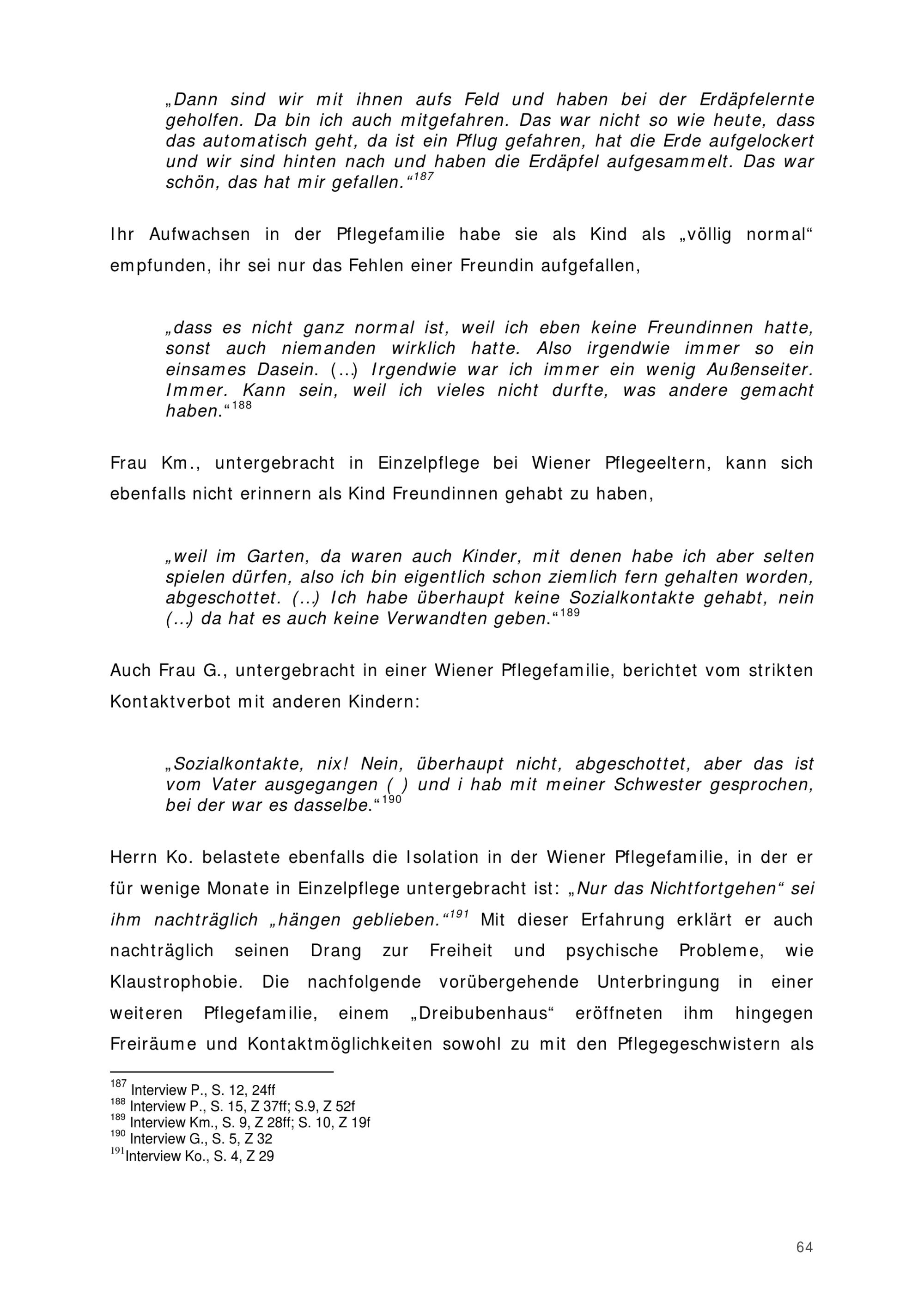 „Dann sind wir mit ihnen aufs Feld und haben bei der Erdäpfelernte geholfen. Da bin ich auch mitgefahren. Das war nicht so wie heute, dass das automatisch geht, da ist ein Pflug gefahren, hat die Erde aufgelockert und wir sind hinten nach und haben die Erdäpfel aufgesammelt. Das war schön, das hat mir gefallen.“$^{187}$

Ihr Aufwachsen in der Pflegefamilie habe sie als Kind als „völlig normal“ empfunden, ihr sei nur das Fehlen einer Freundin aufgefallen,

„dass es nicht ganz normal ist, weil ich eben keine Freundinnen hatte, sonst auch niemanden wirklich hatte. Also irgendwie immer so ein einsames Dasein. (...) Irgendwie war ich immer ein wenig Außenseiter. Immer. Kann sein, weil ich vieles nicht durfte, was andere gemacht haben.“$^{188}$

Frau Km., untergebracht in Einzelpflege bei Wiener Pflegeeltern, kann sich ebenfalls nicht erinnern als Kind Freundinnen gehabt zu haben,

„weil im Garten, da waren auch Kinder, mit denen habe ich aber selten spielen dürfen, also ich bin eigentlich schon ziemlich fern gehalten worden, abgeschottet. (...) Ich habe überhaupt keine Sozialkontakte gehabt, nein (...) da hat es auch keine Verwandten geben.“$^{189}$

Auch Frau G., untergebracht in einer Wiener Pflegefamilie, berichtet vom strikten Kontaktverbot mit anderen Kindern:

„Sozialkontakte, nix! Nein, überhaupt nicht, abgeschottet, aber das ist vom Vater ausgegangen ( ) und i hab mit meiner Schwester gesprochen, bei der war es dasselbe.“$^{190}$

Herrn Ko. belastete ebenfalls die Isolation in der Wiener Pflegefamilie, in der er für wenige Monate in Einzelpflege untergebracht ist: „Nur das Nichtfortgehen“ sei ihm nachträglich „hängen geblieben.“$^{191}$ Mit dieser Erfahrung erklärt er auch nachträglich seinen Drang zur Freiheit und psychische Probleme, wie Klaustrophobie. Die nachfolgende vorübergehende Unterbringung in einer weiteren Pflegefamilie, einem „Dreibubenhaus“ eröffneten ihm hingegen Freiräume und Kontaktmöglichkeiten sowohl zu mit den Pflegegeschwistern als

$^{187}$ Interview P., S. 12, 24ff
$^{188}$ Interview P., S. 15, Z 37ff; S.9, Z 52f
$^{189}$ Interview Km., S. 9, Z 28ff; S. 10, Z 19f
$^{190}$ Interview G., S. 5, Z 32
$^{191}$Interview Ko., S. 4, Z 29

64